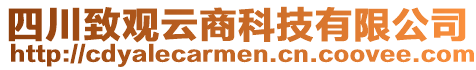 四川致观云商科技有限公司
http://cdyalecarmen.cn.coovee.com